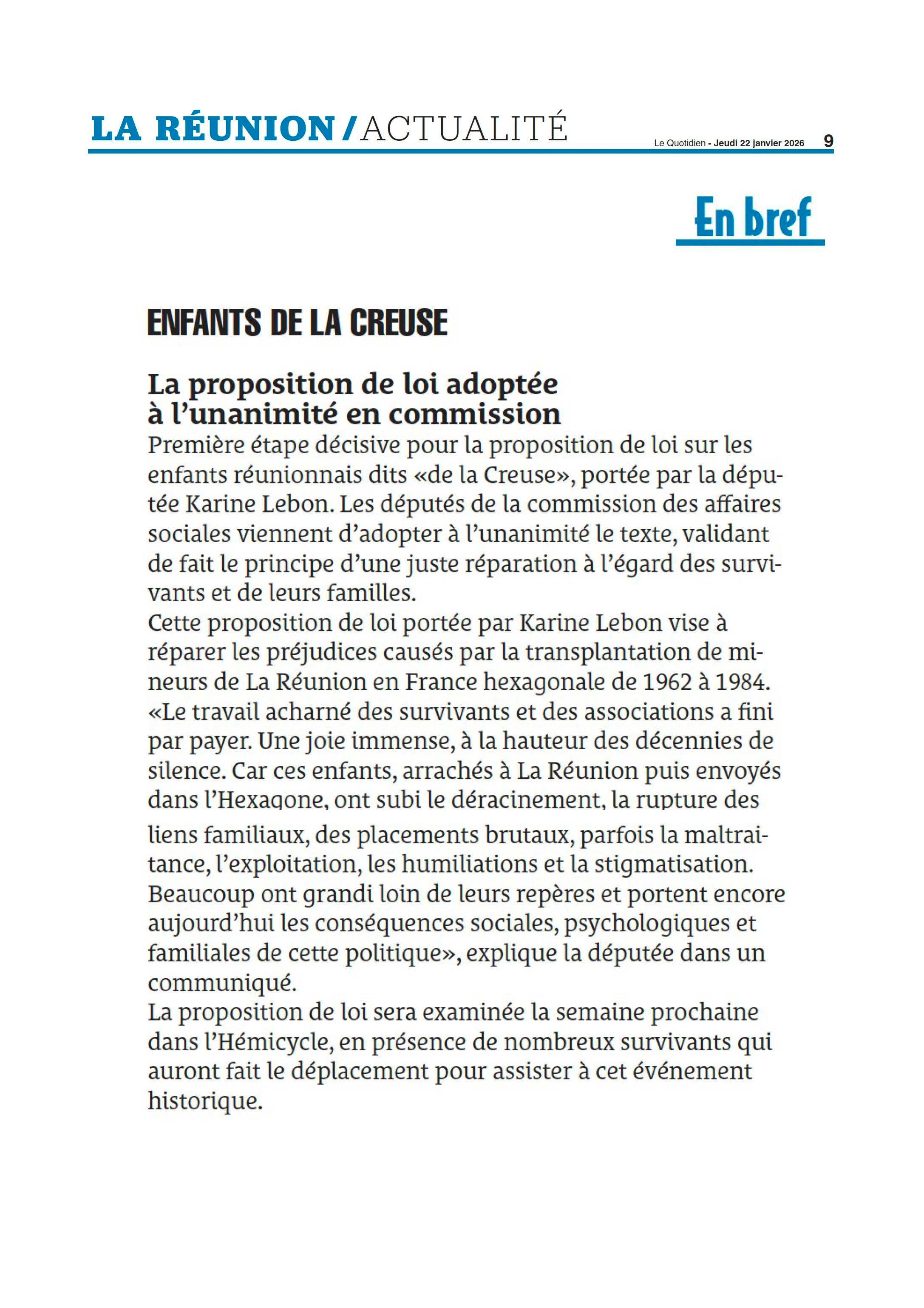 LA RÉUNION / ACTUALITÉ

Le Quotidien - Jeudi 22 janvier 2026 9

En bref

ENFANTS DE LA CREUSE

La proposition de loi adoptée à l'unanimité en commission

Première étape décisive pour la proposition de loi sur les enfants réunionnais dits «de la Creuse», portée par la députée Karine Lebon. Les députés de la commission des affaires sociales viennent d'adopter à l'unanimité le texte, validant de fait le principe d'une juste réparation à l'égard des survivants et de leurs familles.
Cette proposition de loi portée par Karine Lebon vise à réparer les préjudices causés par la transplantation de mineurs de La Réunion en France hexagonale de 1962 à 1984. «Le travail acharné des survivants et des associations a fini par payer. Une joie immense, à la hauteur des décennies de silence. Car ces enfants, arrachés à La Réunion puis envoyés dans l'Hexagone, ont subi le déracinement, la rupture des liens familiaux, des placements brutaux, parfois la maltraitance, l'exploitation, les humiliations et la stigmatisation. Beaucoup ont grandi loin de leurs repères et portent encore aujourd'hui les conséquences sociales, psychologiques et familiales de cette politique», explique la députée dans un communiqué.
La proposition de loi sera examinée la semaine prochaine dans l'Hémicycle, en présence de nombreux survivants qui auront fait le déplacement pour assister à cet événement historique.